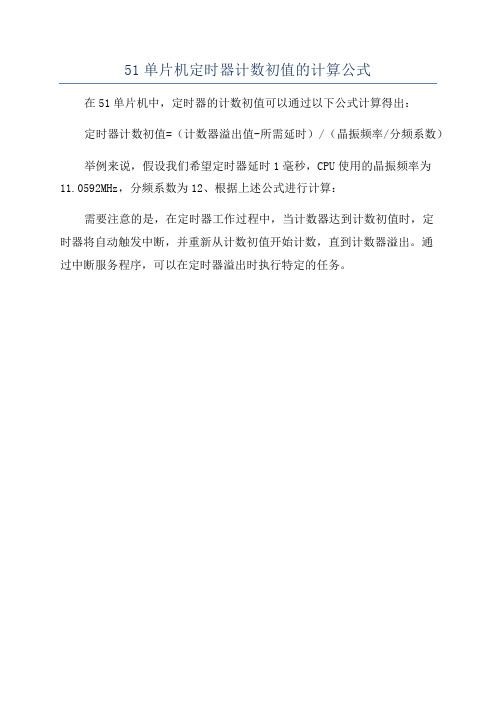 51 单片机定时器计数初值的计算公式

在 51 单片机中，定时器的计数初值可以通过以下公式计算得出：

定时器计数初值=（计数器溢出值-所需延时）/（晶振频率/分频系数）

举例来说，假设我们希望定时器延时 1 毫秒，CPU 使用的晶振频率为 11.0592MHz，分频系数为 12、根据上述公式进行计算：

需要注意的是，在定时器工作过程中，当计数器达到计数初值时，定时器将自动触发中断，并重新从计数初值开始计数，直到计数器溢出。通过中断服务程序，可以在定时器溢出时执行特定的任务。